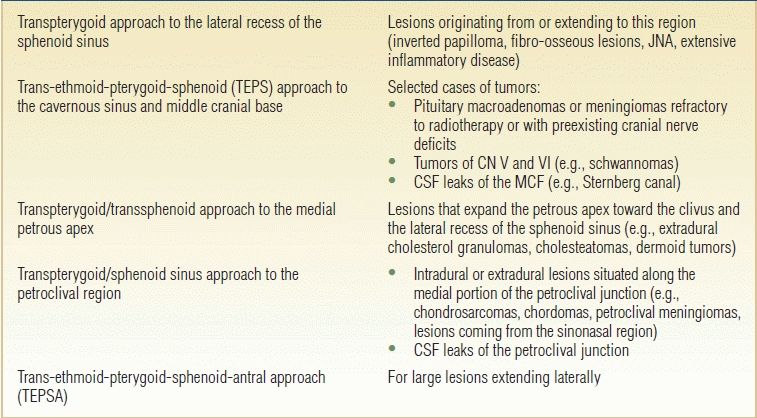 | | |
|---|---|
| Transpterygoid approach to the lateral recess of the sphenoid sinus | Lesions originating from or extending to this region (inverted papilloma, fibro-osseous lesions, JNA, extensive inflammatory disease) |
| Trans-ethmoid-pterygoid-sphenoid (TEPS) approach to the cavernous sinus and middle cranial base | Selected cases of tumors: • Pituitary macroadenomas or meningiomas refractory to radiotherapy or with preexisting cranial nerve deficits • Tumors of CN V and VI (e.g., schwannomas) • CSF leaks of the MCF (e.g., Sternberg canal) |
| Transpterygoid/transsphenoid approach to the medial petrous apex | Lesions that expand the petrous apex toward the clivus and the lateral recess of the sphenoid sinus (e.g., extradural cholesterol granulomas, cholesteatomas, dermoid tumors) |
| Transpterygoid/sphenoid sinus approach to the petroclival region | • Intradural or extradural lesions situated along the medial portion of the petroclival junction (e.g., chondrosarcomas, chordomas, petroclival meningiomas, lesions coming from the sinonasal region) • CSF leaks of the petroclival junction |
| Trans-ethmoid-pterygoid-sphenoid-antral approach (TEPSA) | For large lesions extending laterally |